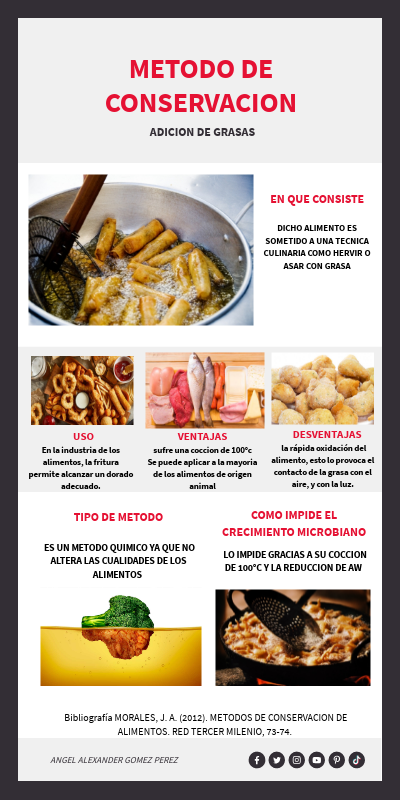 METODO DE CONSERVACION

ADICION DE GRASAS

EN QUE CONSISTE

DICHO ALIMENTO ES SOMETIDO A UNA TECNICA CULINARIA COMO HERVIR O ASAR CON GRASA

USO

En la industria de los alimentos, la fritura permite alcanzar un dorado adecuado.

VENTAJAS

sufre una coccion de 100°c
Se puede aplicar a la mayoria de los alimentos de origen animal

DESVENTAJAS

la rápida oxidación del alimento, esto lo provoca el contacto de la grasa con el aire, y con la luz.

TIPO DE METODO

ES UN METODO QUIMICO YA QUE NO ALTERA LAS CUALIDADES DE LOS ALIMENTOS

COMO IMPIDE EL CRECIMIENTO MICROBIANO

LO IMPIDE GRACIAS A SU COCCION DE 100°C Y LA REDUCCION DE AW

Bibliografía MORALES, J. A. (2012). METODOS DE CONSERVACION DE ALIMENTOS. RED TERCER MILENIO, 73-74.

ANGEL ALEXANDER GOMEZ PEREZ